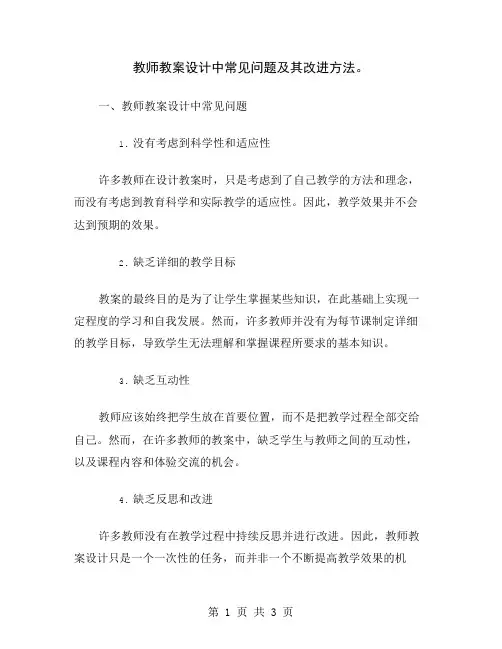 教师教案设计中常见问题及其改进方法。

一、教师教案设计中常见问题

1. 没有考虑到科学性和适应性

许多教师在设计教案时，只是考虑到了自己教学的方法和理念，而没有考虑到教育科学和实际教学的适应性。因此，教学效果并不会达到预期的效果。

2. 缺乏详细的教学目标

教案的最终目的是为了让学生掌握某些知识，在此基础上实现一定程度的学习和自我发展。然而，许多教师并没有为每节课制定详细的教学目标，导致学生无法理解和掌握课程所要求的基本知识。

3. 缺乏互动性

教师应该始终把学生放在首要位置，而不是把教学过程全部交给自己。然而，在许多教师的教案中，缺乏学生与教师之间的互动性，以及课程内容和体验交流的机会。

4. 缺乏反思和改进

许多教师没有在教学过程中持续反思并进行改进。因此，教师教案设计只是一个一次性的任务，而并非一个不断提高教学效果的机

第 1 页 共 3 页